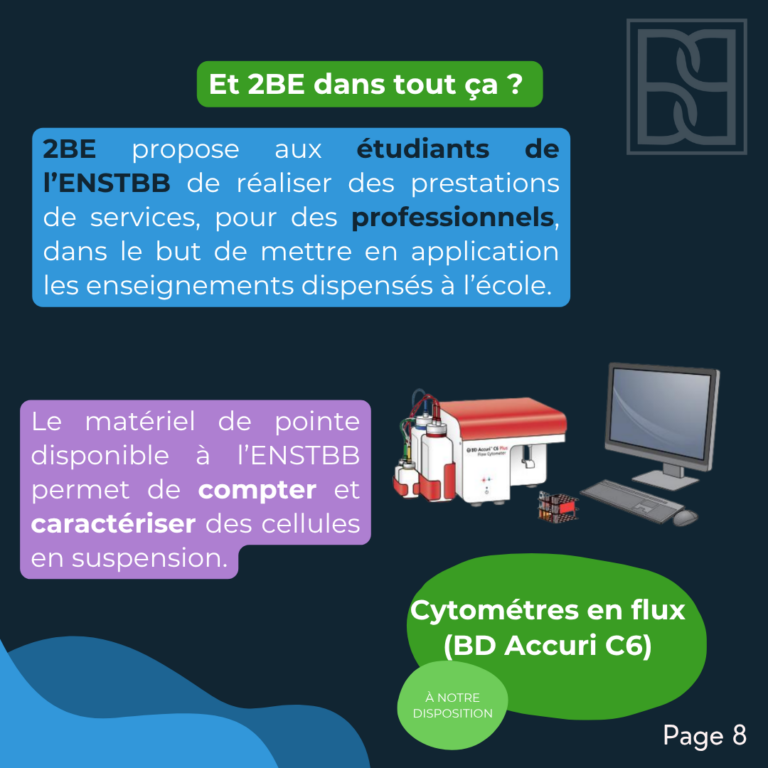 Et 2BE dans tout ça ?

2BE propose aux étudiants de l'ENSTBB de réaliser des prestations de services, pour des professionnels, dans le but de mettre en application les enseignements dispensés à l'école.

Le matériel de pointe disponible à l'ENSTBB permet de compter et caractériser des cellules en suspension.

BD Accuri C6 Plus
Flow Cytometer

Cytométres en flux (BD Accuri C6)

À NOTRE DISPOSITION

Page 8